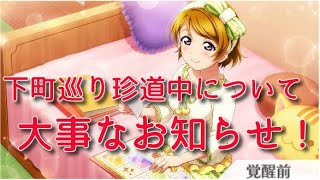 下町巡り珍道中について

大事なお知らせ！

覚醒前